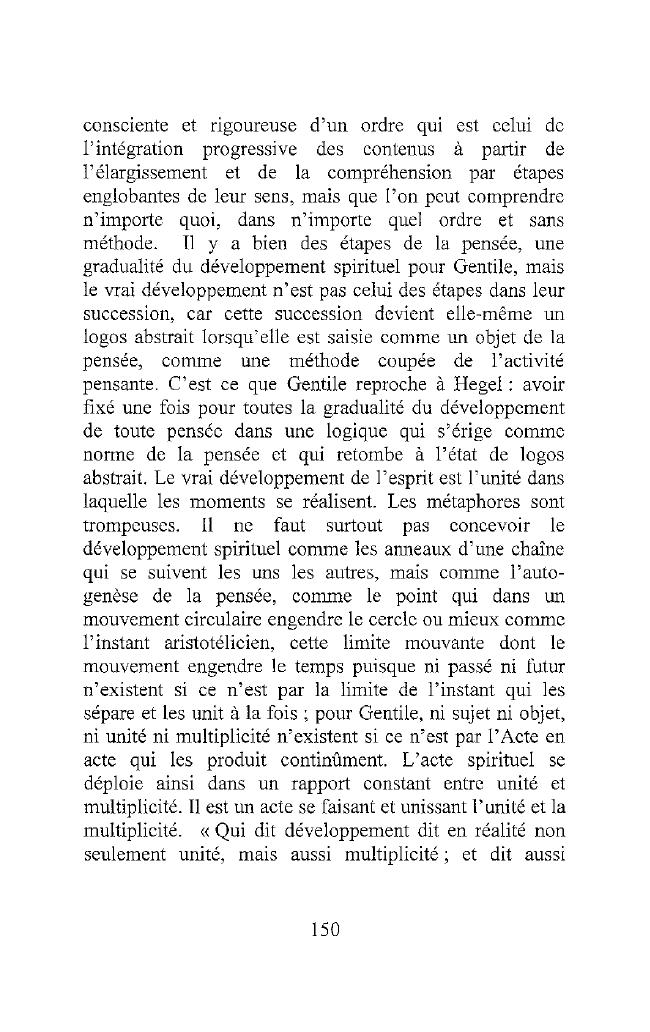 consciente et rigoureuse d'un ordre qui est celui de l'intégration progressive des contenus à partir de l'élargissement et de la compréhension par étapes englobantes de leur sens, mais que l'on peut comprendre n'importe quoi, dans n'importe quel ordre et sans méthode. Il y a bien des étapes de la pensée, une gradualité du développement spirituel pour Gentile, mais le vrai développement n'est pas celui des étapes dans leur succession, car cette succession devient elle-même un logos abstrait lorsqu'elle est saisie comme un objet de la pensée, comme une méthode coupée de l'activité pensante. C'est ce que Gentile reproche à Hegel : avoir fixé une fois pour toutes la gradualité du développement de toute pensée dans une logique qui s'érige comme norme de la pensée et qui retombe à l'état de logos abstrait. Le vrai développement de l'esprit est l'unité dans laquelle les moments se réalisent. Les métaphores sont trompeuses. Il ne faut surtout pas concevoir le développement spirituel comme les anneaux d'une chaîne qui se suivent les uns les autres, mais comme l'autogenèse de la pensée, comme le point qui dans un mouvement circulaire engendre le cercle ou mieux comme l'instant aristotélicien, cette limite mouvante dont le mouvement engendre le temps puisque ni passé ni futur n'existent si ce n'est par la limite de l'instant qui les sépare et les unit à la fois ; pour Gentile, ni sujet ni objet, ni unité ni multiplicité n'existent si ce n'est par l'Acte en acte qui les produit continûment. L'acte spirituel se déploie ainsi dans un rapport constant entre unité et multiplicité. Il est un acte se faisant et unissant l'unité et la multiplicité. « Qui dit développement dit en réalité non seulement unité, mais aussi multiplicité ; et dit aussi

150